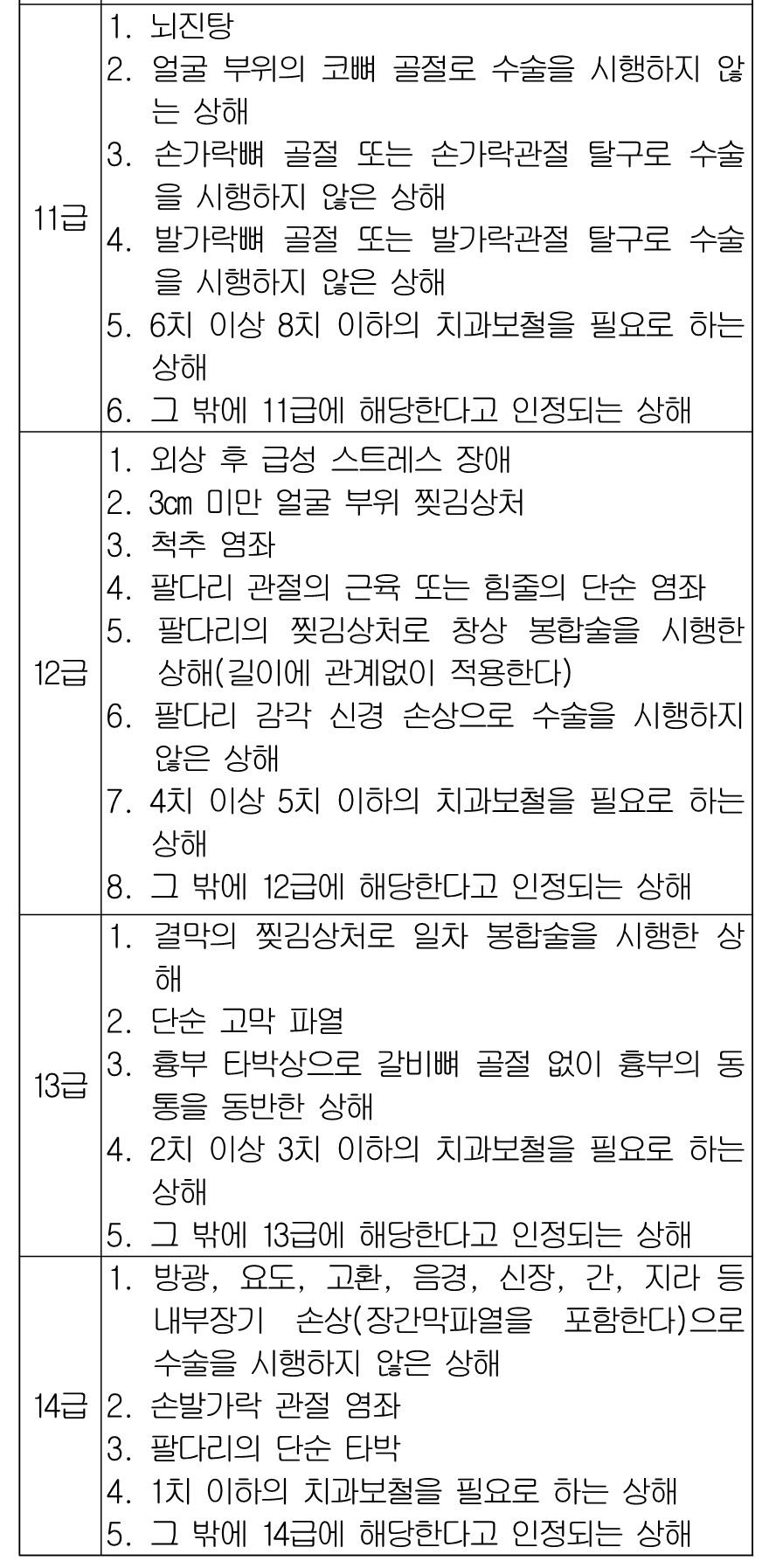 | | |
|---|---|
| 11급 | 1. 뇌진탕<br>2. 얼굴 부위의 코뼈 골절로 수술을 시행하지 않는 상해<br>3. 손가락뼈 골절 또는 손가락관절 탈구로 수술을 시행하지 않은 상해<br>4. 발가락뼈 골절 또는 발가락관절 탈구로 수술을 시행하지 않은 상해<br>5. 6치 이상 8치 이하의 치과보철을 필요로 하는 상해<br>6. 그 밖에 11급에 해당한다고 인정되는 상해 |
| 12급 | 1. 외상 후 급성 스트레스 장애<br>2. 3㎝ 미만 얼굴 부위 찢김상처<br>3. 척추 염좌<br>4. 팔다리 관절의 근육 또는 힘줄의 단순 염좌<br>5. 팔다리의 찢김상처로 창상 봉합술을 시행한 상해(길이에 관계없이 적용한다)<br>6. 팔다리 감각 신경 손상으로 수술을 시행하지 않은 상해<br>7. 4치 이상 5치 이하의 치과보철을 필요로 하는 상해<br>8. 그 밖에 12급에 해당한다고 인정되는 상해 |
| 13급 | 1. 결막의 찢김상처로 일차 봉합술을 시행한 상해<br>2. 단순 고막 파열<br>3. 흉부 타박상으로 갈비뼈 골절 없이 흉부의 동통을 동반한 상해<br>4. 2치 이상 3치 이하의 치과보철을 필요로 하는 상해<br>5. 그 밖에 13급에 해당한다고 인정되는 상해 |
| 14급 | 1. 방광, 요도, 고환, 음경, 신장, 간, 지라 등 내부장기 손상(장간막파열을 포함한다)으로 수술을 시행하지 않은 상해<br>2. 손발가락 관절 염좌<br>3. 팔다리의 단순 타박<br>4. 1치 이하의 치과보철을 필요로 하는 상해<br>5. 그 밖에 14급에 해당한다고 인정되는 상해 |